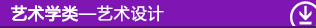 艺术学类—艺术设计